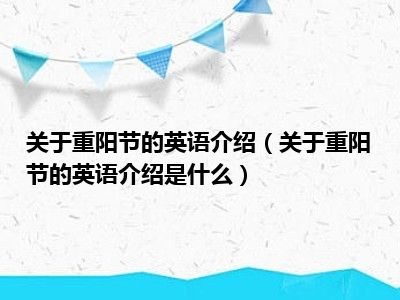 关于重阳节的英语介绍（关于重阳节的英语介绍是什么）